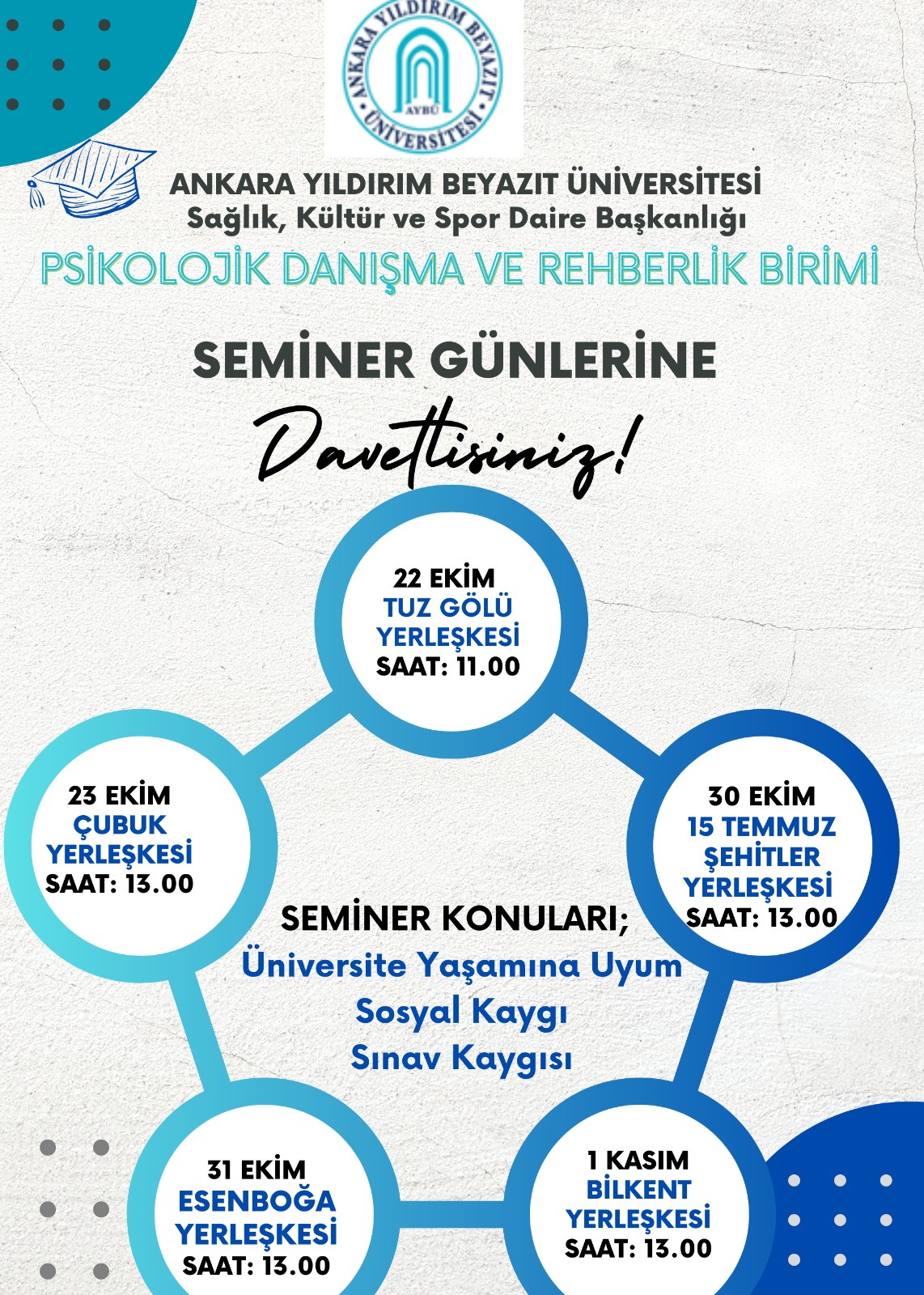 ANKARA YILDIRIM BEYAZIT ÜNİVERSİTESİ
AYBÜ

ANKARA YILDIRIM BEYAZIT ÜNİVERSİTESİ
Sağlık, Kültür ve Spor Daire Başkanlığı
PSİKOLOJİK DANIŞMA VE REHBERLİK BİRİMİ

SEMİNER GÜNLERİNE
Davetlisiniz!

22 EKİM
TUZ GÖLÜ YERLEŞKESİ
SAAT: 11.00

23 EKİM
ÇUBUK YERLEŞKESİ
SAAT: 13.00

30 EKİM
15 TEMMUZ ŞEHİTLER YERLEŞKESİ
SAAT: 13.00

SEMİNER KONULARI;
Üniversite Yaşamına Uyum
Sosyal Kaygı
Sınav Kaygısı

31 EKİM
ESENBOĞA YERLEŞKESİ
SAAT: 13.00

1 KASIM
BİLKENT YERLEŞKESİ
SAAT: 13.00